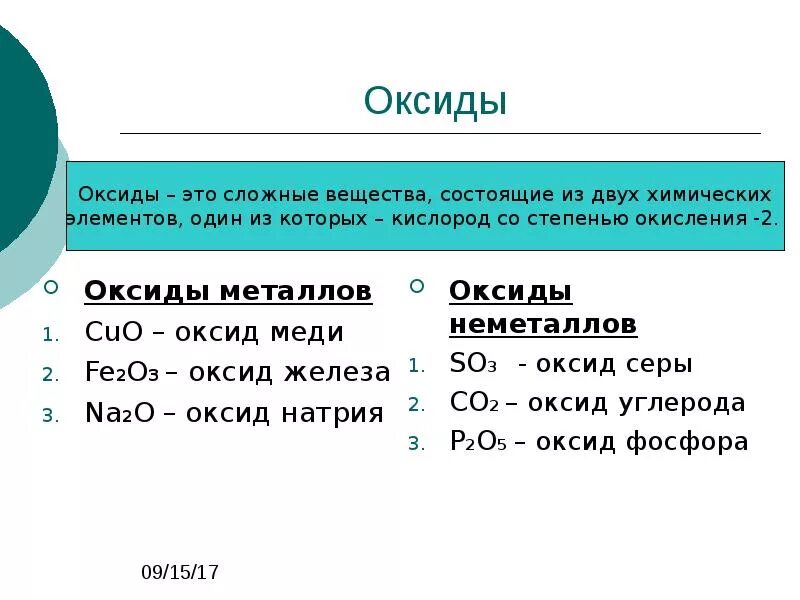 Оксиды

Оксиды – это сложные вещества, состоящие из двух химических элементов, один из которых – кислород со степенью окисления -2.

Оксиды металлов
1. $CuO$ – оксид меди
2. $Fe_2O_3$ – оксид железа
3. $Na_2O$ – оксид натрия

Оксиды неметаллов
1. $SO_3$ - оксид серы
2. $CO_2$ – оксид углерода
3. $P_2O_5$ – оксид фосфора

09/15/17